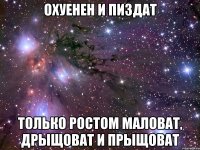 ОХУЕНЕН И ПИЗДАТ

ТОЛЬКО РОСТОМ МАЛОВАТ, ДРЫЩОВАТ И ПРЫЩОВАТ